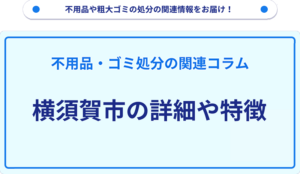 不用品や粗大ゴミの処分の関連情報をお届け！

不用品・ゴミ処分の関連コラム

横須賀市の詳細や特徴